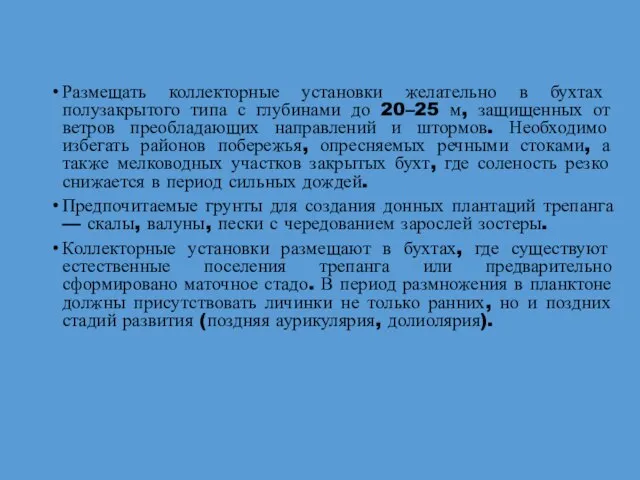 • Размещать коллекторные установки желательно в бухтах полузакрытого типа с глубинами до 20–25 м, защищенных от ветров преобладающих направлений и штормов. Необходимо избегать районов побережья, опресняемых речными стоками, а также мелководных участков закрытых бухт, где соленость резко снижается в период сильных дождей.

• Предпочитаемые грунты для создания донных плантаций трепанга — скалы, валуны, пески с чередованием зарослей зостеры.

• Коллекторные установки размещают в бухтах, где существуют естественные поселения трепанга или предварительно сформировано маточное стадо. В период размножения в планктоне должны присутствовать личинки не только ранних, но и поздних стадий развития (поздняя аурикулярия, долиолярия).